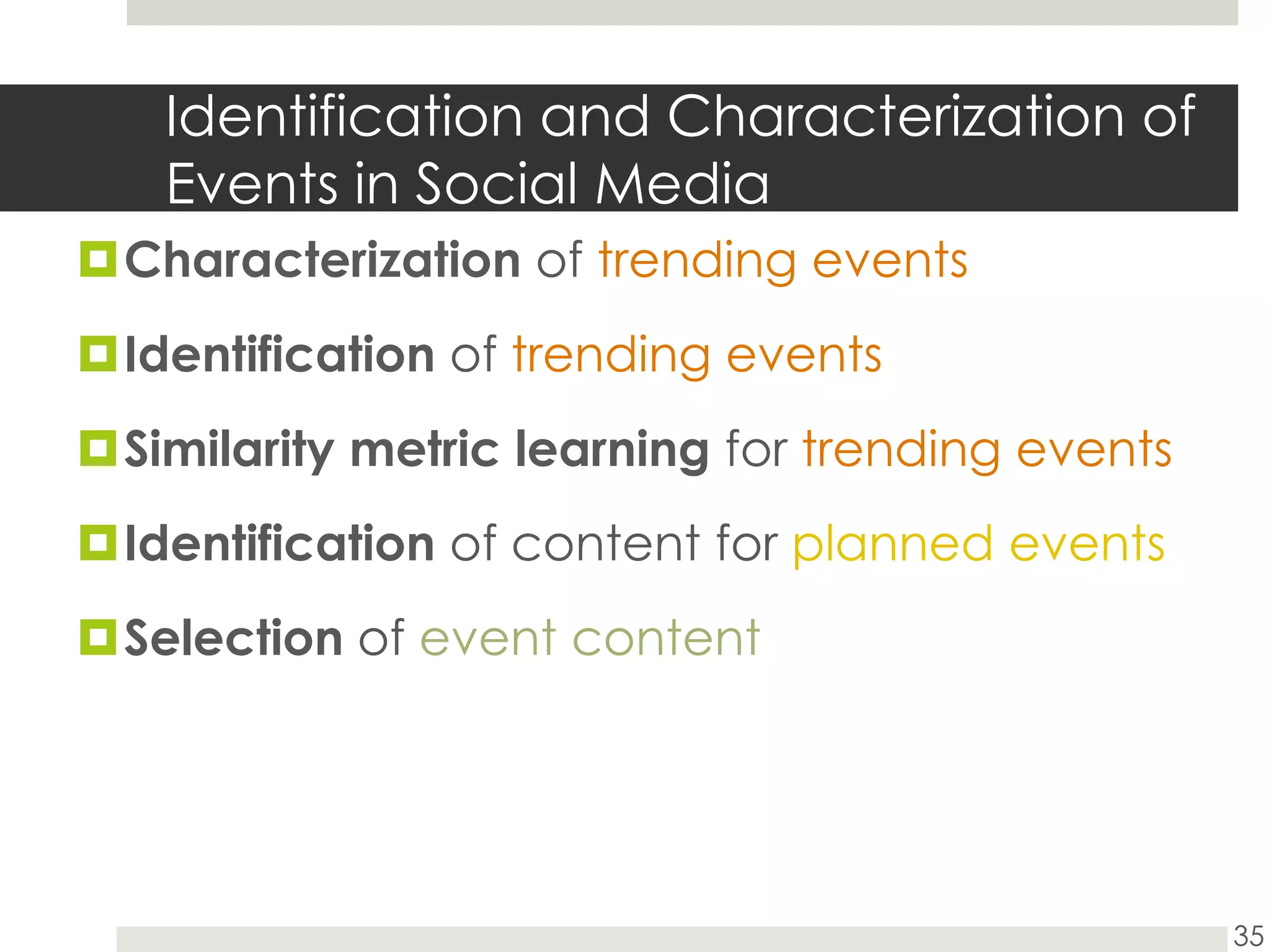 Identification and Characterization of Events in Social Media

Characterization of trending events

Identification of trending events

Similarity metric learning for trending events

Identification of content for planned events

Selection of event content

35